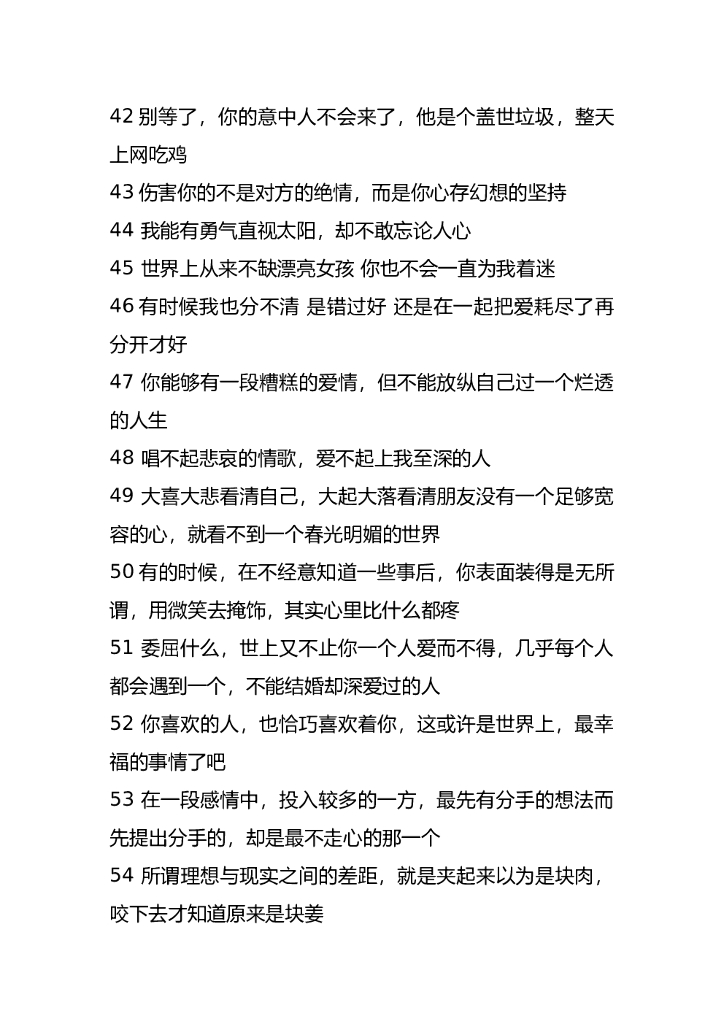 42 别等了，你的意中人不会来了，他是个盖世垃圾，整天上网吃鸡
43 伤害你的不是对方的绝情，而是你心存幻想的坚持
44 我能有勇气直视太阳，却不敢忘论人心
45 世界上从来不缺漂亮女孩 你也不会一直为我着迷
46 有时候我也分不清 是错过好 还是在一起把爱耗尽了再分开才好
47 你能够有一段糟糕的爱情，但不能放纵自己过一个烂透的人生
48 唱不起悲哀的情歌，爱不起上我至深的人
49 大喜大悲看清自己，大起大落看清朋友没有一个足够宽容的心，就看不到一个春光明媚的世界
50 有的时候，在不经意知道一些事后，你表面装得是无所谓，用微笑去掩饰，其实心里比什么都疼
51 委屈什么，世上又不止你一个人爱而不得，几乎每个人都会遇到一个，不能结婚却深爱过的人
52 你喜欢的人，也恰巧喜欢着你，这或许是世界上，最幸福的事情了吧
53 在一段感情中，投入较多的一方，最先有分手的想法而先提出分手的，却是最不走心的那一个
54 所谓理想与现实之间的差距，就是夹起来以为是块肉，咬下去才知道原来是块姜